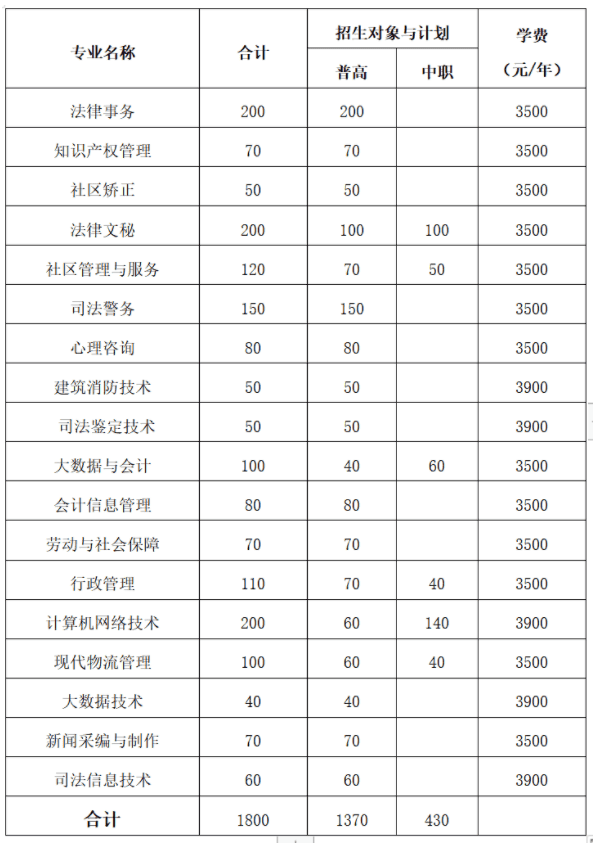 | 专业名称 | 合计 | 招生对象与计划 普高 | 招生对象与计划 中职 | 学费（元/年） |
|---|---|---|---|---|
| 法律事务 | 200 | 200 | | 3500 |
| 知识产权管理 | 70 | 70 | | 3500 |
| 社区矫正 | 50 | 50 | | 3500 |
| 法律文秘 | 200 | 100 | 100 | 3500 |
| 社区管理与服务 | 120 | 70 | 50 | 3500 |
| 司法警务 | 150 | 150 | | 3500 |
| 心理咨询 | 80 | 80 | | 3500 |
| 建筑消防技术 | 50 | 50 | | 3900 |
| 司法鉴定技术 | 50 | 50 | | 3900 |
| 大数据与会计 | 100 | 40 | 60 | 3500 |
| 会计信息管理 | 80 | 80 | | 3500 |
| 劳动与社会保障 | 70 | 70 | | 3500 |
| 行政管理 | 110 | 70 | 40 | 3500 |
| 计算机网络技术 | 200 | 60 | 140 | 3900 |
| 现代物流管理 | 100 | 60 | 40 | 3500 |
| 大数据技术 | 40 | 40 | | 3900 |
| 新闻采编与制作 | 70 | 70 | | 3500 |
| 司法信息技术 | 60 | 60 | | 3900 |
| 合计 | 1800 | 1370 | 430 | |